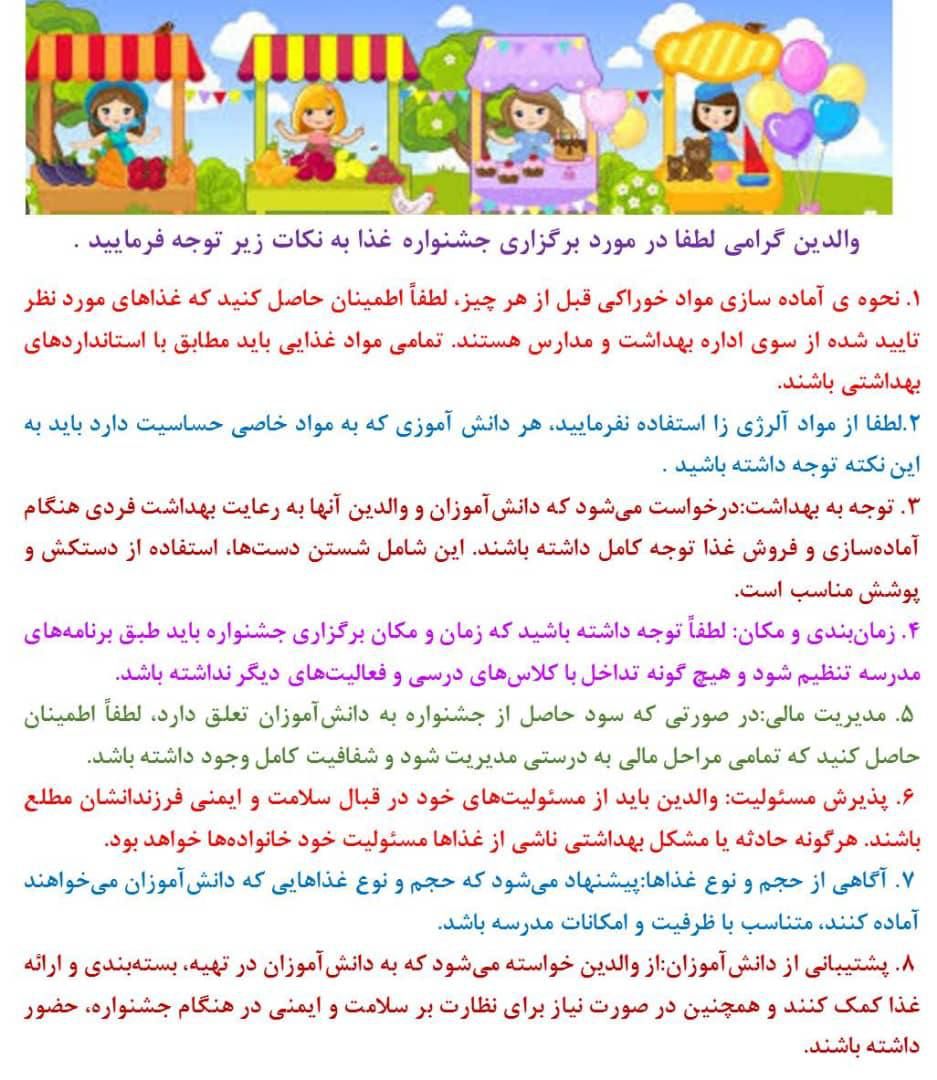 والدین گرامی لطفا در مورد برگزاری جشنواره غذا به نکات زیر توجه فرمایید .

۱. نحوه ی آماده سازی مواد خوراکی قبل از هر چیز، لطفاً اطمینان حاصل کنید که غذاهای مورد نظر تایید شده از سوی اداره بهداشت و مدارس هستند. تمامی مواد غذایی باید مطابق با استانداردهای بهداشتی باشند.

۲.لطفا از مواد آلرژی زا استفاده نفرمایید، هر دانش آموزی که به مواد خاصی حساسیت دارد باید به این نکته توجه داشته باشید .

۳. توجه به بهداشت:درخواست می‌شود که دانش‌آموزان و والدین آنها به رعایت بهداشت فردی هنگام آماده‌سازی و فروش غذا توجه کامل داشته باشند. این شامل شستن دست‌ها، استفاده از دستکش و پوشش مناسب است.

۴. زمان‌بندی و مکان: لطفاً توجه داشته باشید که زمان و مکان برگزاری جشنواره باید طبق برنامه‌های مدرسه تنظیم شود و هیچ گونه تداخل با کلاس‌های درسی و فعالیت‌های دیگر نداشته باشد.

۵. مدیریت مالی:در صورتی که سود حاصل از جشنواره به دانش‌آموزان تعلق دارد، لطفاً اطمینان حاصل کنید که تمامی مراحل مالی به درستی مدیریت شود و شفافیت کامل وجود داشته باشد.

۶. پذیرش مسئولیت: والدین باید از مسئولیت‌های خود در قبال سلامت و ایمنی فرزندانشان مطلع باشند. هرگونه حادثه یا مشکل بهداشتی ناشی از غذاها مسئولیت خود خانواده‌ها خواهد بود.

۷. آگاهی از حجم و نوع غذاها:پیشنهاد می‌شود که حجم و نوع غذاهایی که دانش‌آموزان می‌خواهند آماده کنند، متناسب با ظرفیت و امکانات مدرسه باشد.

۸. پشتیبانی از دانش‌آموزان:از والدین خواسته می‌شود که به دانش‌آموزان در تهیه، بسته‌بندی و ارائه غذا کمک کنند و همچنین در صورت نیاز برای نظارت بر سلامت و ایمنی در هنگام جشنواره، حضور داشته باشند.